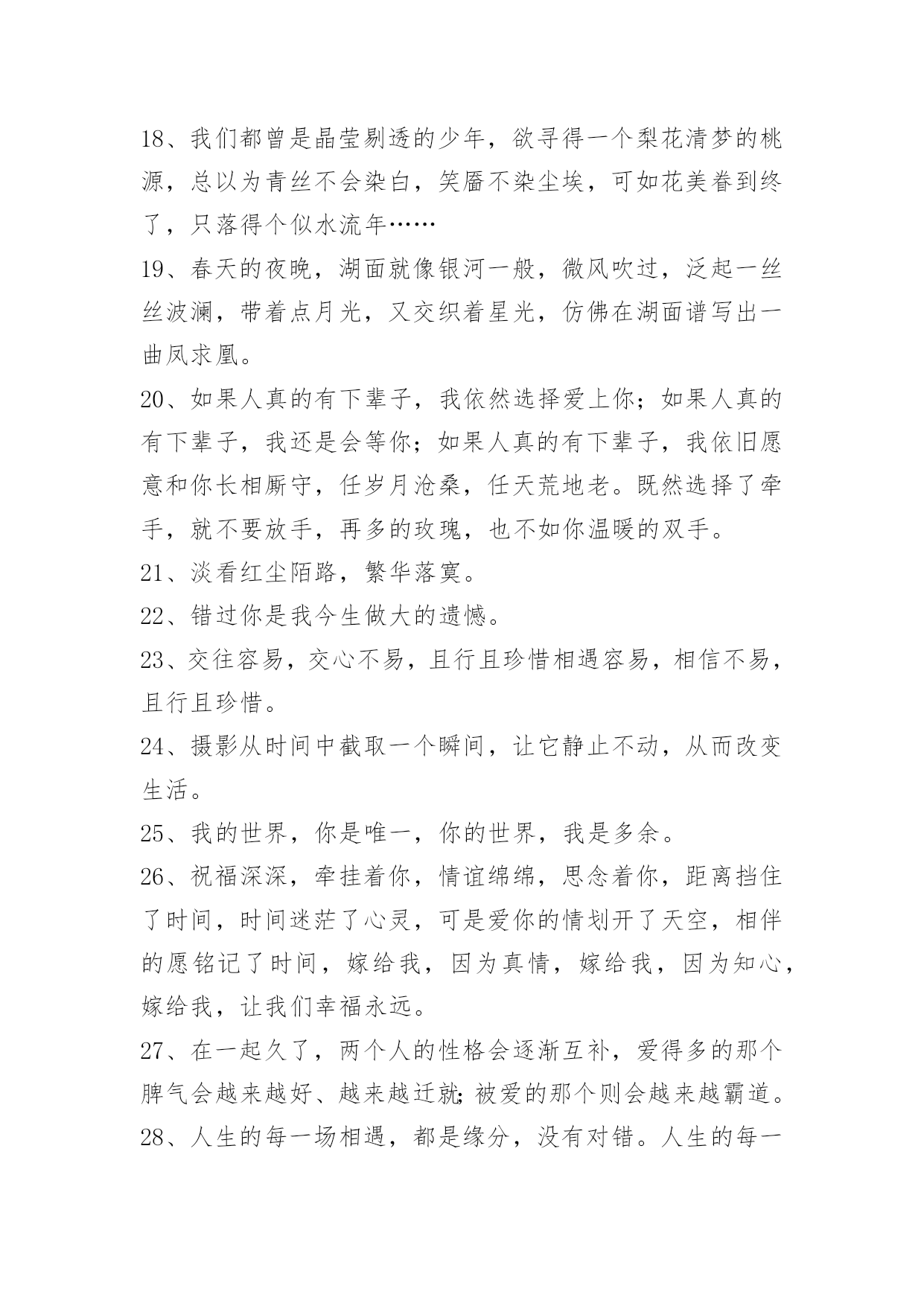 18、我们都曾是晶莹剔透的少年，欲寻得一个梨花清梦的桃源，总以为青丝不会染白，笑靥不染尘埃，可如花美眷到终了，只落得个似水流年……

19、春天的夜晚，湖面就像银河一般，微风吹过，泛起一丝丝波澜，带着点月光，又交织着星光，仿佛在湖面谱写出一曲凤求凰。

20、如果人真的有下辈子，我依然选择爱上你；如果人真的有下辈子，我还是会等你；如果人真的有下辈子，我依旧愿意和你长相厮守，任岁月沧桑，任天荒地老。既然选择了牵手，就不要放手，再多的玫瑰，也不如你温暖的双手。

21、淡看红尘陌路，繁华落寞。

22、错过你是我今生做大的遗憾。

23、交往容易，交心不易，且行且珍惜相遇容易，相信不易，且行且珍惜。

24、摄影从时间中截取一个瞬间，让它静止不动，从而改变生活。

25、我的世界，你是唯一，你的世界，我是多余。

26、祝福深深，牵挂着你，情谊绵绵，思念着你，距离挡住了时间，时间迷茫了心灵，可是爱你的情划开了天空，相伴的愿铭记了时间，嫁给我，因为真情，嫁给我，因为知心，嫁给我，让我们幸福永远。

27、在一起久了，两个人的性格会逐渐互补，爱得多的那个脾气会越来越好、越来越迁就;被爱的那个则会越来越霸道。

28、人生的每一场相遇，都是缘分，没有对错。人生的每一